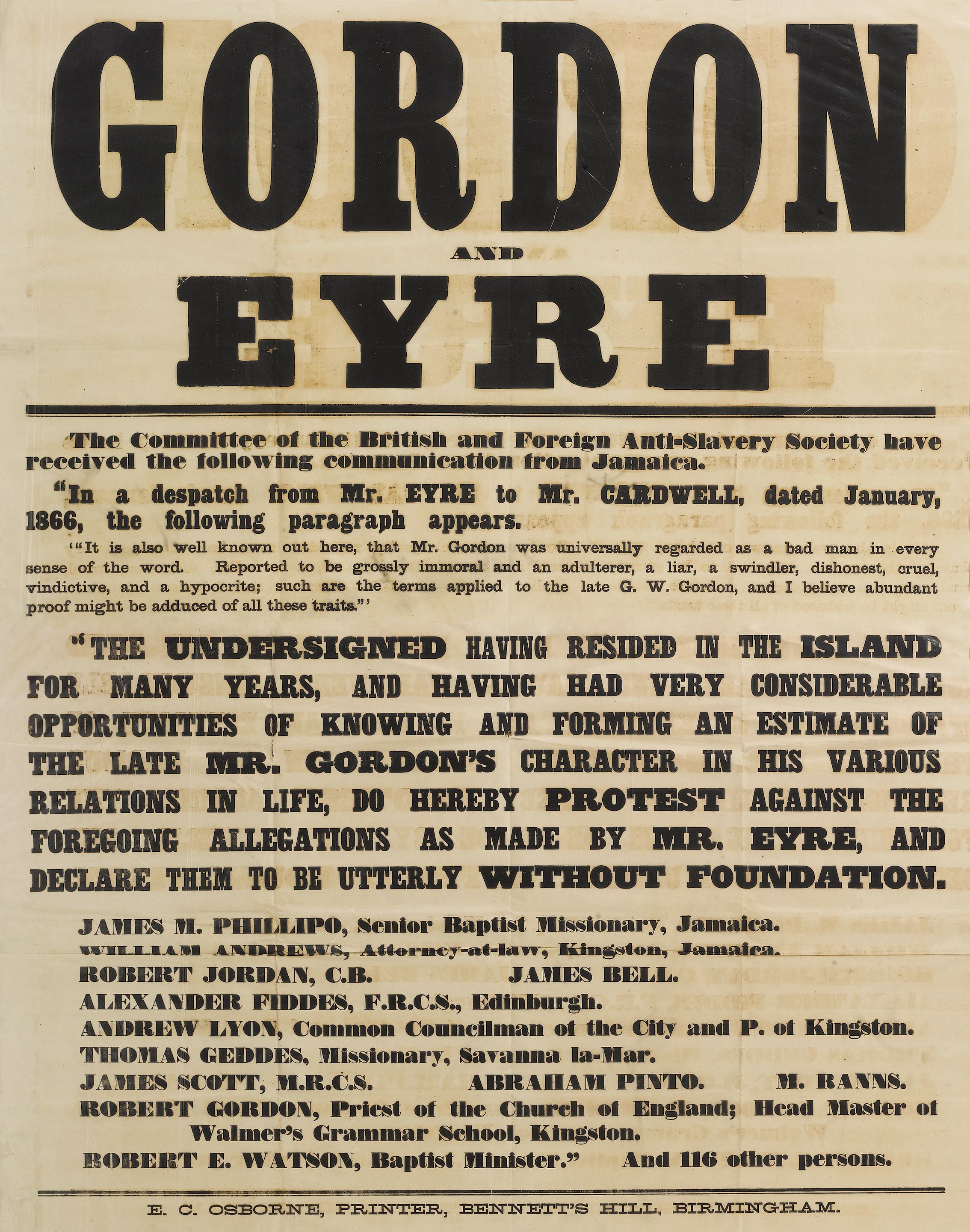 GORDON

AND

EYRE

The Committee of the British and Foreign Anti-Slavery Society have received the following communication from Jamaica.

"In a despatch from Mr. EYRE to Mr. CARDWELL, dated January, 1866, the following paragraph appears.

'"It is also well known out here, that Mr. Gordon was universally regarded as a bad man in every sense of the word. Reported to be grossly immoral and an adulterer, a liar, a swindler, dishonest, cruel, vindictive, and a hypocrite; such are the terms applied to the late G. W. Gordon, and I believe abundant proof might be adduced of all these traits."'

"THE UNDERSIGNED HAVING RESIDED IN THE ISLAND FOR MANY YEARS, AND HAVING HAD VERY CONSIDERABLE OPPORTUNITIES OF KNOWING AND FORMING AN ESTIMATE OF THE LATE MR. GORDON'S CHARACTER IN HIS VARIOUS RELATIONS IN LIFE, DO HEREBY PROTEST AGAINST THE FOREGOING ALLEGATIONS AS MADE BY MR. EYRE, AND DECLARE THEM TO BE UTTERLY WITHOUT FOUNDATION.

JAMES M. PHILLIPO, Senior Baptist Missionary, Jamaica.
WILLIAM ANDREWS, Attorney-at-law, Kingston, Jamaica.
ROBERT JORDAN, C.B. JAMES BELL.
ALEXANDER FIDDES, F.R.C.S., Edinburgh.
ANDREW LYON, Common Councilman of the City and P. of Kingston.
THOMAS GEDDES, Missionary, Savanna la-Mar.
JAMES SCOTT, M.R.C.S. ABRAHAM PINTO. M. RANNS.
ROBERT GORDON, Priest of the Church of England; Head Master of Walmer's Grammar School, Kingston.
ROBERT E. WATSON, Baptist Minister." And 116 other persons.

E. C. OSBORNE, PRINTER, BENNETT'S HILL, BIRMINGHAM.